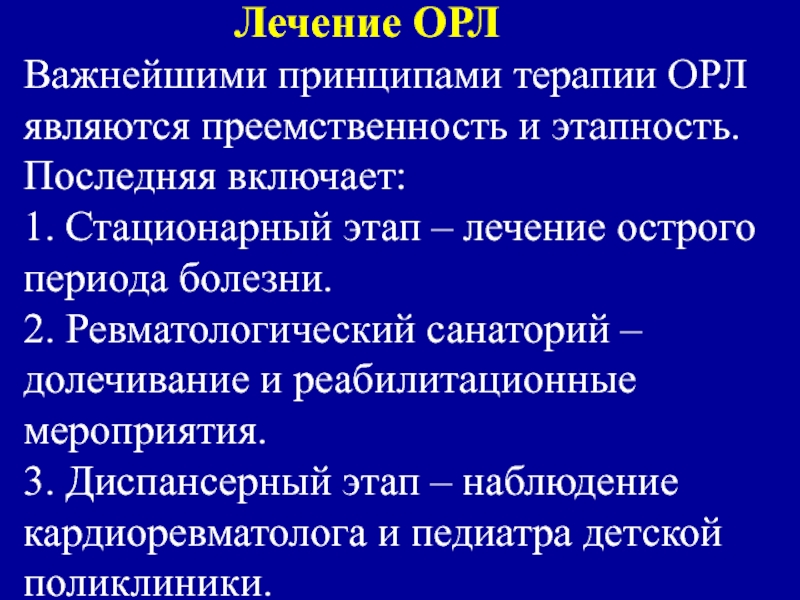 Лечение ОРЛ

Важнейшими принципами терапии ОРЛ являются преемственность и этапность. Последняя включает:
1. Стационарный этап – лечение острого периода болезни.
2. Ревматологический санаторий – долечивание и реабилитационные мероприятия.
3. Диспансерный этап – наблюдение кардиоревматолога и педиатра детской поликлиники.